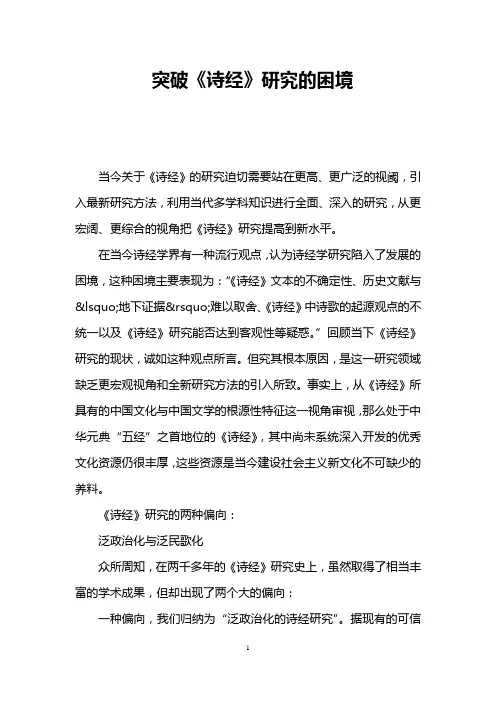 突破《诗经》研究的困境

当今关于《诗经》的研究迫切需要站在更高、更广泛的视阈，引入最新研究方法，利用当代多学科知识进行全面、深入的研究，从更宏阔、更综合的视角把《诗经》研究提高到新水平。

在当今诗经学界有一种流行观点，认为诗经学研究陷入了发展的困境，这种困境主要表现为：“《诗经》文本的不确定性、历史文献与&lsquo;地下证据&rsquo;难以取舍、《诗经》中诗歌的起源观点的不统一以及《诗经》研究能否达到客观性等疑惑。”回顾当下《诗经》研究的现状，诚如这种观点所言。但究其根本原因，是这一研究领域缺乏更宏观视角和全新研究方法的引入所致。事实上，从《诗经》所具有的中国文化与中国文学的根源性特征这一视角审视，那么处于中华元典“五经”之首地位的《诗经》，其中尚未系统深入开发的优秀文化资源仍很丰厚，这些资源是当今建设社会主义新文化不可缺少的养料。

《诗经》研究的两种偏向：

泛政治化与泛民歌化

众所周知，在两千多年的《诗经》研究史上，虽然取得了相当丰富的学术成果，但却出现了两个大的偏向：

一种偏向，我们归纳为“泛政治化的诗经研究”。据现有的可信

1